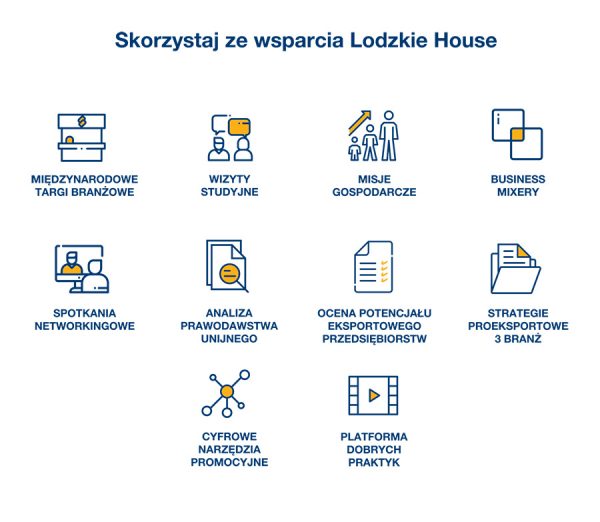 Skorzystaj ze wsparcia Lodzkie House

MIĘDZYNARODOWE TARGI BRANŻOWE

WIZYTY STUDYJNE

MISJE GOSPODARCZE

BUSINESS MIXERY

SPOTKANIA NETWORKINGOWE

ANALIZA PRAWODAWSTWA UNIJNEGO

OCENA POTENCJAŁU EKSPORTOWEGO PRZEDSIĘBIORSTW

STRATEGIE PROEKSPORTOWE 3 BRANŻ

CYFROWE NARZĘDZIA PROMOCYJNE

PLATFORMA DOBRYCH PRAKTYK